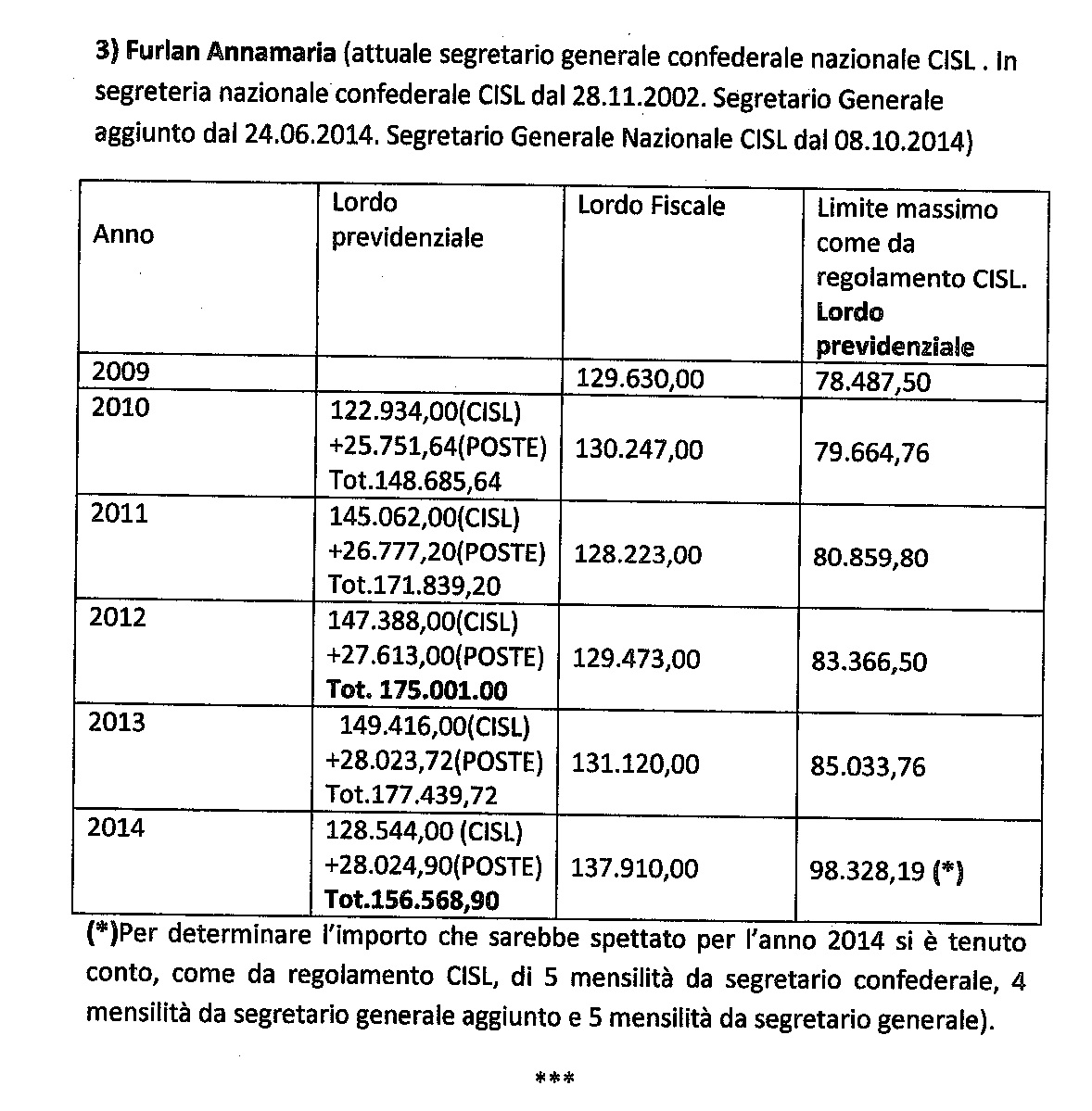 3) Furlan Annamaria (attuale segretario generale confederale nazionale CISL . In segreteria nazionale confederale CISL dal 28.11.2002. Segretario Generale aggiunto dal 24.06.2014. Segretario Generale Nazionale CISL dal 08.10.2014)

| Anno | Lordo previdenziale | Lordo Fiscale | Limite massimo come da regolamento CISL. Lordo previdenziale |
|---|---|---|---|
| 2009 | | 129.630,00 | 78.487,50 |
| 2010 | 122.934,00(CISL) +25.751,64(POSTE) Tot.148.685,64 | 130.247,00 | 79.664,76 |
| 2011 | 145.062,00(CISL) +26.777,20(POSTE) Tot.171.839,20 | 128.223,00 | 80.859,80 |
| 2012 | 147.388,00(CISL) +27.613,00(POSTE) Tot. 175.001.00 | 129.473,00 | 83.366,50 |
| 2013 | 149.416,00(CISL) +28.023,72(POSTE) Tot.177.439,72 | 131.120,00 | 85.033,76 |
| 2014 | 128.544,00 (CISL) +28.024,90(POSTE) Tot.156.568,90 | 137.910,00 | 98.328,19 (*) |

(*)Per determinare l'importo che sarebbe spettato per l'anno 2014 si è tenuto conto, come da regolamento CISL, di 5 mensilità da segretario confederale, 4 mensilità da segretario generale aggiunto e 5 mensilità da segretario generale).

***